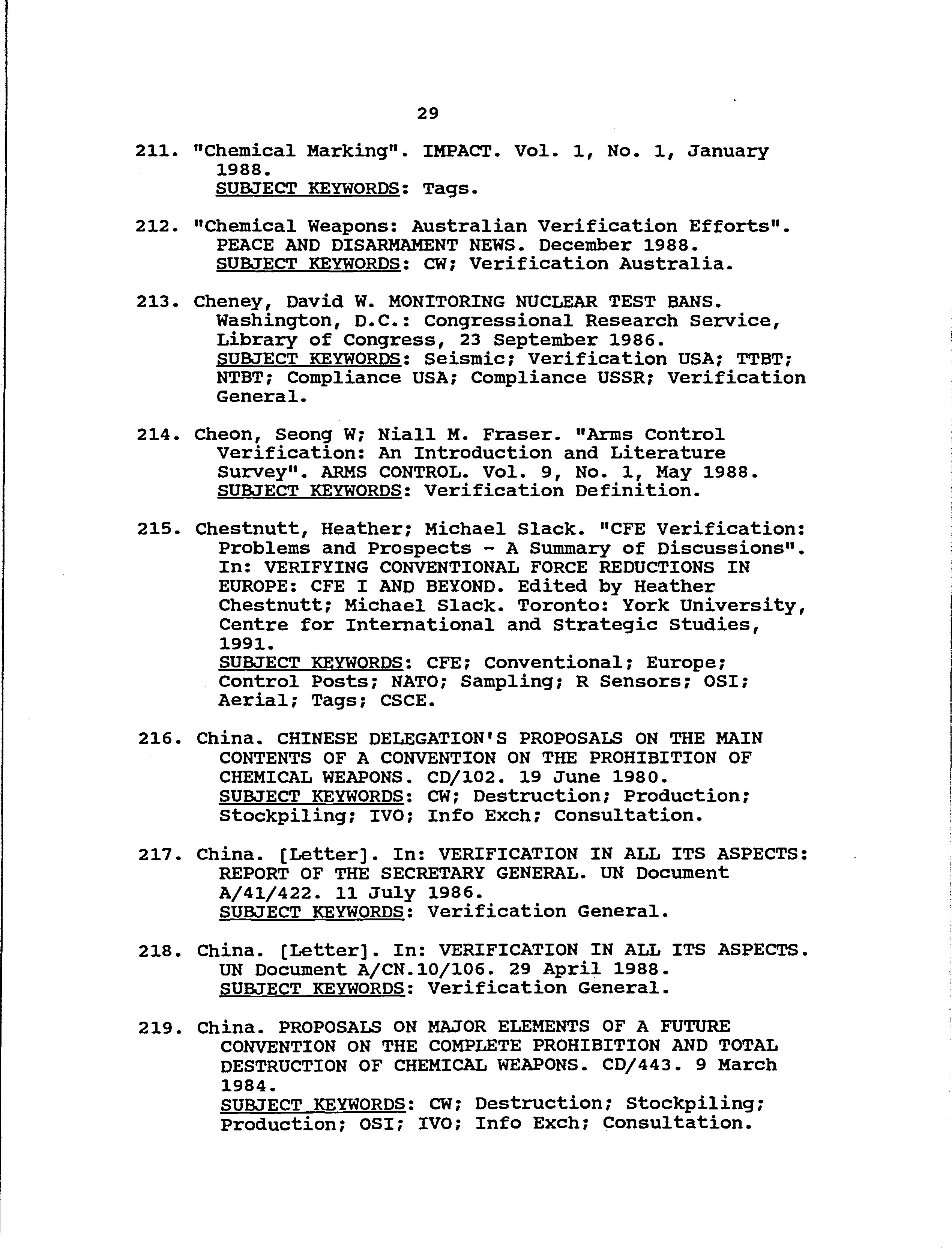 29

211. "Chemical Marking". IMPACT. Vol. 1, No. 1, January 1988.
SUBJECT KEYWORDS: Tags.

212. "Chemical Weapons: Australian Verification Efforts". PEACE AND DISARMAMENT NEWS. December 1988.
SUBJECT KEYWORDS: CW; Verification Australia.

213. Cheney, David W. MONITORING NUCLEAR TEST BANS. Washington, D.C.: Congressional Research Service, Library of Congress, 23 September 1986.
SUBJECT KEYWORDS: Seismic; Verification USA; TTBT; NTBT; Compliance USA; Compliance USSR; Verification General.

214. Cheon, Seong W; Niall M. Fraser. "Arms Control Verification: An Introduction and Literature Survey". ARMS CONTROL. Vol. 9, No. 1, May 1988.
SUBJECT KEYWORDS: Verification Definition.

215. Chestnutt, Heather; Michael Slack. "CFE Verification: Problems and Prospects - A Summary of Discussions". In: VERIFYING CONVENTIONAL FORCE REDUCTIONS IN EUROPE: CFE I AND BEYOND. Edited by Heather Chestnutt; Michael Slack. Toronto: York University, Centre for International and Strategic Studies, 1991.
SUBJECT KEYWORDS: CFE; Conventional; Europe; Control Posts; NATO; Sampling; R Sensors; OSI; Aerial; Tags; CSCE.

216. China. CHINESE DELEGATION'S PROPOSALS ON THE MAIN CONTENTS OF A CONVENTION ON THE PROHIBITION OF CHEMICAL WEAPONS. CD/102. 19 June 1980.
SUBJECT KEYWORDS: CW; Destruction; Production; Stockpiling; IVO; Info Exch; Consultation.

217. China. [Letter]. In: VERIFICATION IN ALL ITS ASPECTS: REPORT OF THE SECRETARY GENERAL. UN Document A/41/422. 11 July 1986.
SUBJECT KEYWORDS: Verification General.

218. China. [Letter]. In: VERIFICATION IN ALL ITS ASPECTS. UN Document A/CN.10/106. 29 April 1988.
SUBJECT KEYWORDS: Verification General.

219. China. PROPOSALS ON MAJOR ELEMENTS OF A FUTURE CONVENTION ON THE COMPLETE PROHIBITION AND TOTAL DESTRUCTION OF CHEMICAL WEAPONS. CD/443. 9 March 1984.
SUBJECT KEYWORDS: CW; Destruction; Stockpiling; Production; OSI; IVO; Info Exch; Consultation.